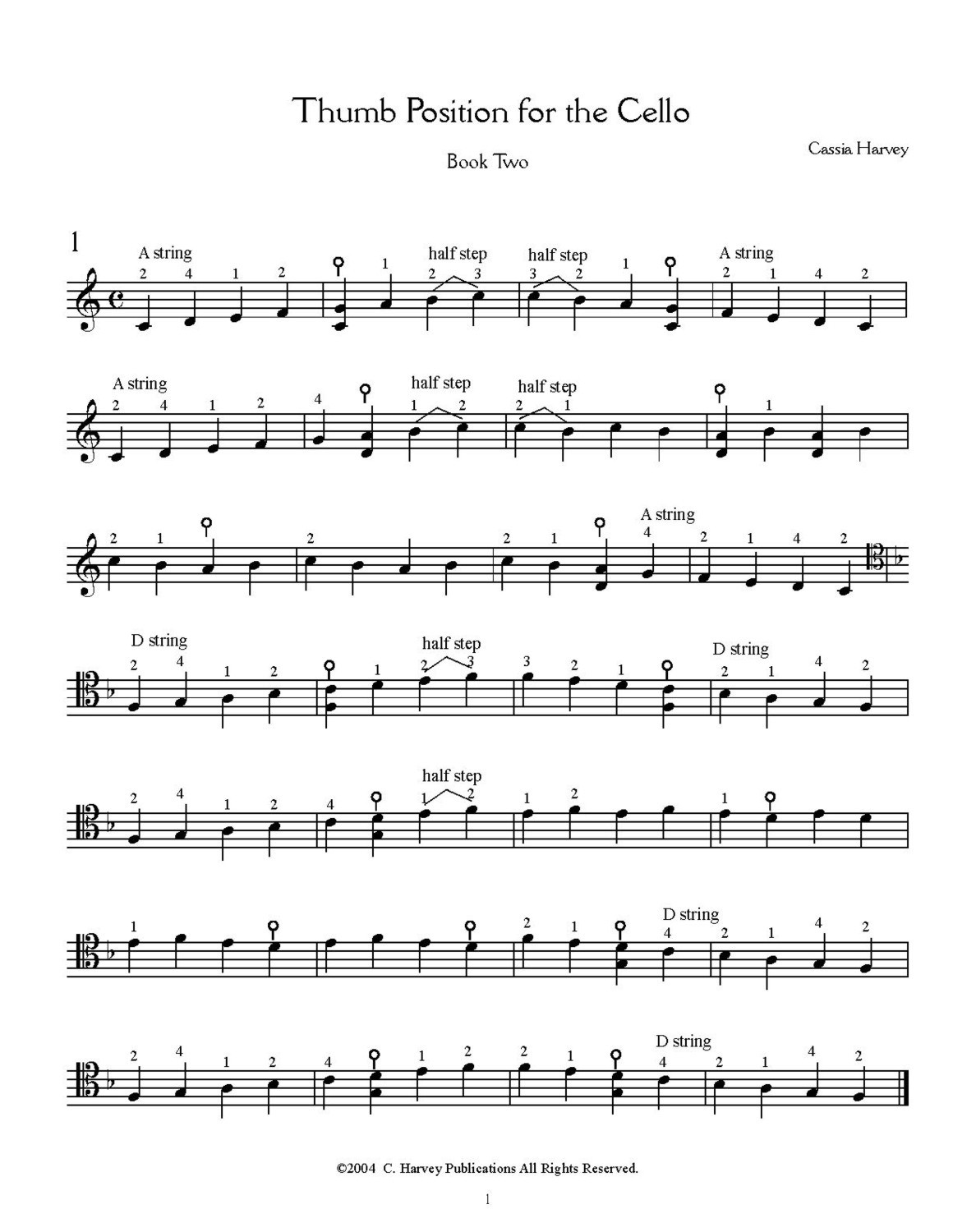 Thumb Position for the Cello

Book Two

Cassia Harvey

1

A string
2 4 1 2 1 half step 2 3 half step 3 2 1 A string 2 1 4 2

A string
2 4 1 2 4 half step 1 2 half step 2 1 1

2 1 2 2 1 A string 4 2 1 4 2

D string
2 4 1 2 1 half step 2 3 3 2 1 D string 2 1 4 2

2 4 1 2 4 half step 1 2 1 2 1

1 2 1 D string 4 2 1 4 2

2 4 1 2 4 1 2 2 1 D string 4 2 1 4 2

©2004 C. Harvey Publications All Rights Reserved.

1